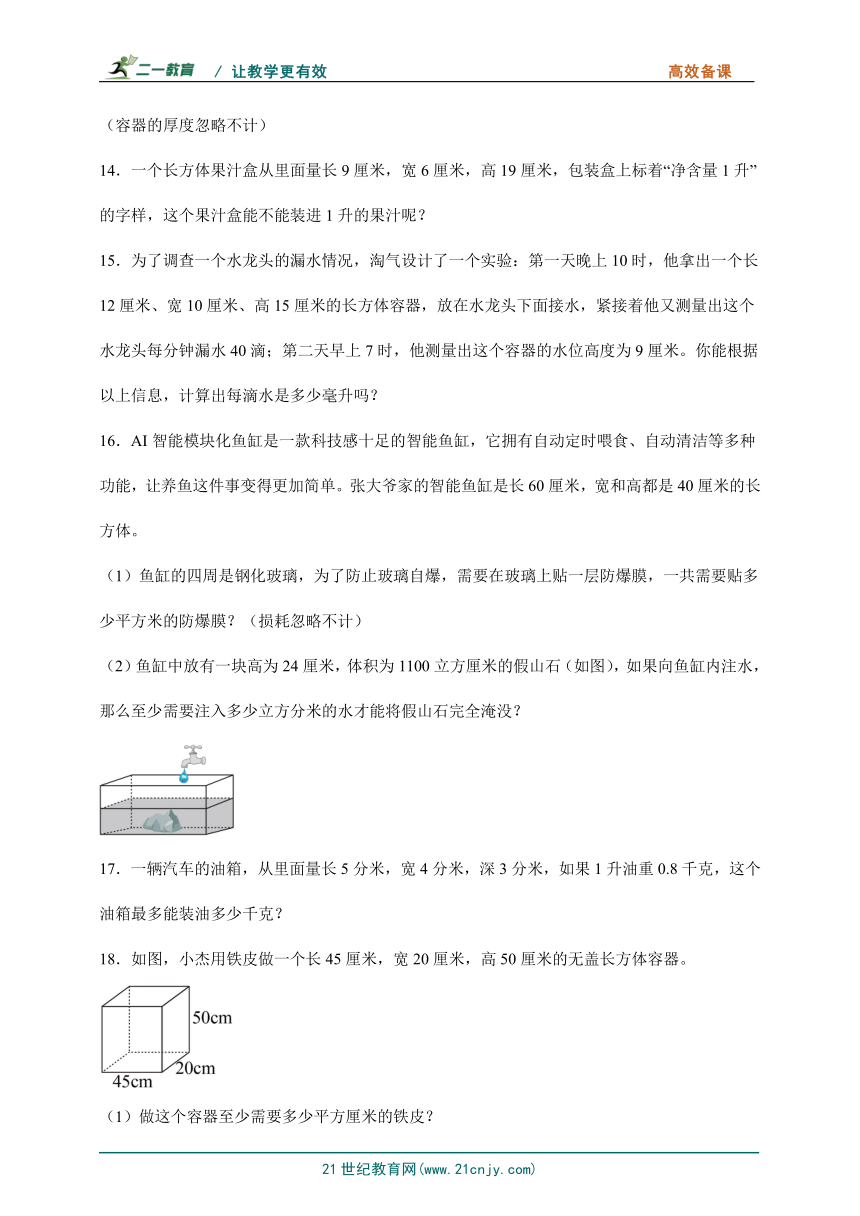 二一教育 / 让教学更有效 高效备课

（容器的厚度忽略不计）

14．一个长方体果汁盒从里面量长 9 厘米，宽 6 厘米，高 19 厘米，包装盒上标着“净含量 1 升”的字样，这个果汁盒能不能装进 1 升的果汁呢？

15．为了调查一个水龙头的漏水情况，淘气设计了一个实验：第一天晚上 10 时，他拿出一个长 12 厘米、宽 10 厘米、高 15 厘米的长方体容器，放在水龙头下面接水，紧接着他又测量出这个水龙头每分钟漏水 40 滴；第二天早上 7 时，他测量出这个容器的水位高度为 9 厘米。你能根据以上信息，计算出每滴水是多少毫升吗？

16．AI 智能模块化鱼缸是一款科技感十足的智能鱼缸，它拥有自动定时喂食、自动清洁等多种功能，让养鱼这件事变得更加简单。张大爷家的智能鱼缸是长 60 厘米，宽和高都是 40 厘米的长方体。

（1）鱼缸的四周是钢化玻璃，为了防止玻璃自爆，需要在玻璃上贴一层防爆膜，一共需要贴多少平方米的防爆膜？（损耗忽略不计）

（2）鱼缸中放有一块高为 24 厘米，体积为 1100 立方厘米的假山石（如图），如果向鱼缸内注水，那么至少需要注入多少立方分米的水才能将假山石完全淹没？

17．一辆汽车的油箱，从里面量长 5 分米，宽 4 分米，深 3 分米，如果 1 升油重 0.8 千克，这个油箱最多能装油多少千克？

18．如图，小杰用铁皮做一个长 45 厘米，宽 20 厘米，高 50 厘米的无盖长方体容器。

50cm
20cm
45cm

（1）做这个容器至少需要多少平方厘米的铁皮？

21 世纪教育网(www.21cnjy.com)